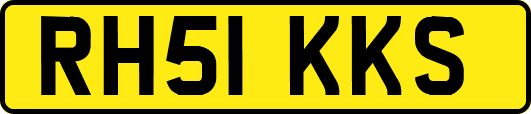 RH51 KKS